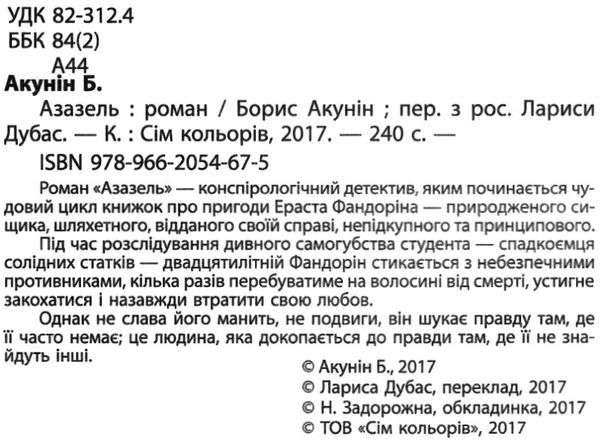 УДК 82-312.4
ББК 84(2)
А44

Акунін Б.

Азазель : роман / Борис Акунін ; пер. з рос. Лариси Дубас. — К. : Сім кольорів, 2017. — 240 с. —

ISBN 978-966-2054-67-5

Роман «Азазель» — конспірологічний детектив, яким починається чудовий цикл книжок про пригоди Ераста Фандоріна — природженого сищика, шляхетного, відданого своїй справі, непідкупного та принципового.

Під час розслідування дивного самогубства студента — спадкоємця солідних статків — двадцятилітній Фандорін стикається з небезпечними противниками, кілька разів перебуватиме на волосині від смерті, устигне закохатися і назавжди втратити свою любов.

Однак не слава його манить, не подвиги, він шукає правду там, де її часто немає; це людина, яка докопається до правди там, де її не знайдуть інші.

© Акунін Б., 2017
© Лариса Дубас, переклад, 2017
© Н. Задорожна, обкладинка, 2017
© ТОВ «Сім кольорів», 2017